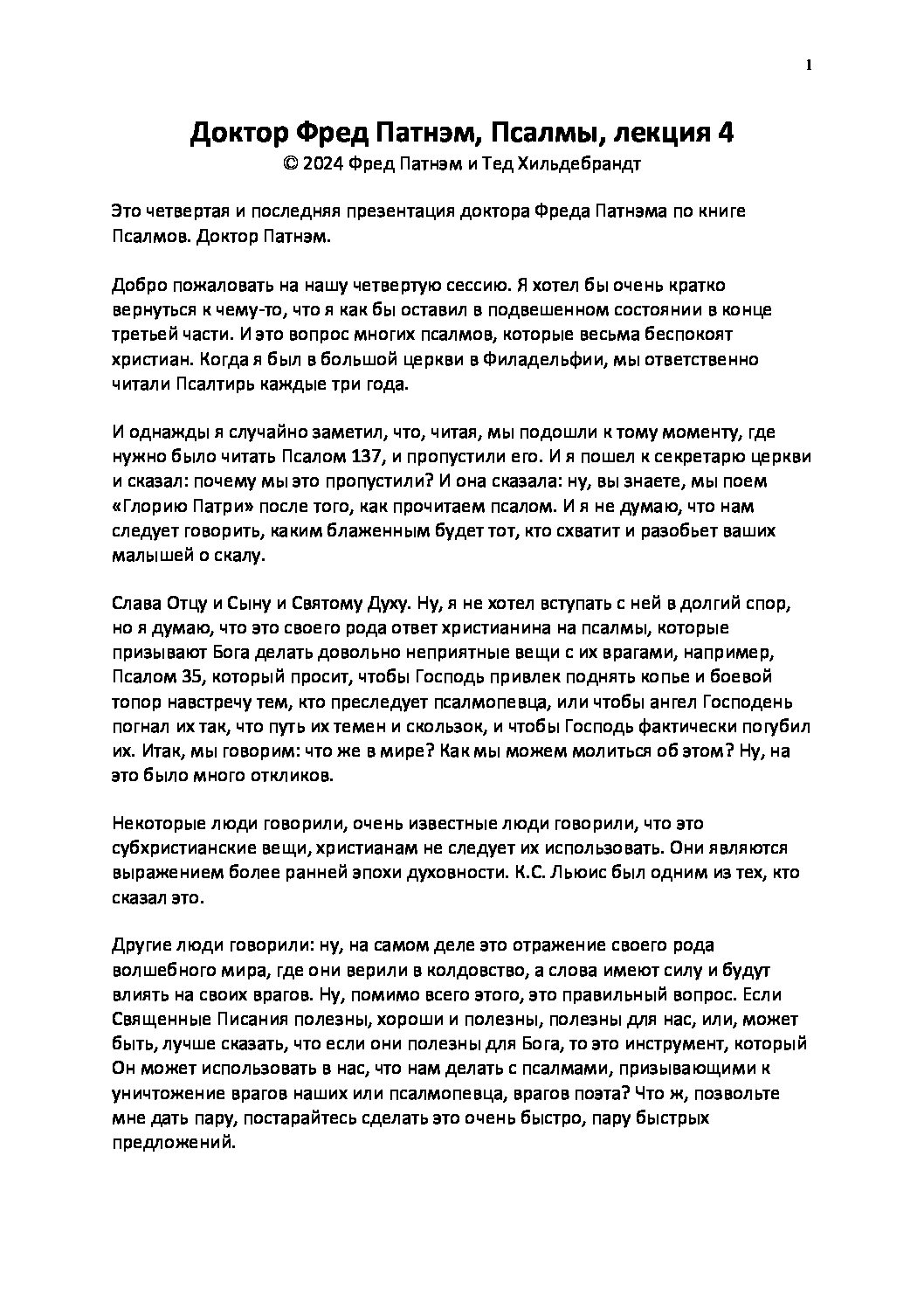 1

Доктор Фред Патнэм, Псалмы, лекция 4
© 2024 Фред Патнэм и Тед Хильдебрандт

Это четвертая и последняя презентация доктора Фреда Патнэма по книге Псалмов. Доктор Патнэм.

Добро пожаловать на нашу четвертую сессию. Я хотел бы очень кратко вернуться к чему-то, что я как бы оставил в подвешенном состоянии в конце третьей части. И это вопрос многих псалмов, которые весьма беспокоят христиан. Когда я был в большой церкви в Филадельфии, мы ответственно читали Псалтирь каждые три года.

И однажды я случайно заметил, что, читая, мы подошли к тому моменту, где нужно было читать Псалом 137, и пропустили его. И я пошел к секретарю церкви и сказал: почему мы это пропустили? И она сказала: ну, вы знаете, мы поем «Глорию Патри» после того, как прочитаем псалом. И я не думаю, что нам следует говорить, каким блаженным будет тот, кто схватит и разобьет ваших малышей о скалу.

Слава Отцу и Сыну и Святому Духу. Ну, я не хотел вступать с ней в долгий спор, но я думаю, что это своего рода ответ христианина на псалмы, которые призывают Бога делать довольно неприятные вещи с их врагами, например, Псалом 35, который просит, чтобы Господь привлек поднять копье и боевой топор навстречу тем, кто преследует псалмопевца, или чтобы ангел Господень погнал их так, что путь их темен и скользок, и чтобы Господь фактически погубил их. Итак, мы говорим: что же в мире? Как мы можем молиться об этом? Ну, на это было много откликов.

Некоторые люди говорили, очень известные люди говорили, что это субхристианские вещи, христианам не следует их использовать. Они являются выражением более ранней эпохи духовности. К.С. Льюис был одним из тех, кто сказал это.

Другие люди говорили: ну, на самом деле это отражение своего рода волшебного мира, где они верили в колдовство, а слова имеют силу и будут влиять на своих врагов. Ну, помимо всего этого, это правильный вопрос. Если Священные Писания полезны, хороши и полезны, полезны для нас, или, может быть, лучше сказать, что если они полезны для Бога, то это инструмент, который Он может использовать в нас, что нам делать с псалмами, призывающими к уничтожение врагов наших или псалмопевца, врагов поэта? Что ж, позвольте мне дать пару, постарайтесь сделать это очень быстро, пару быстрых предложений.